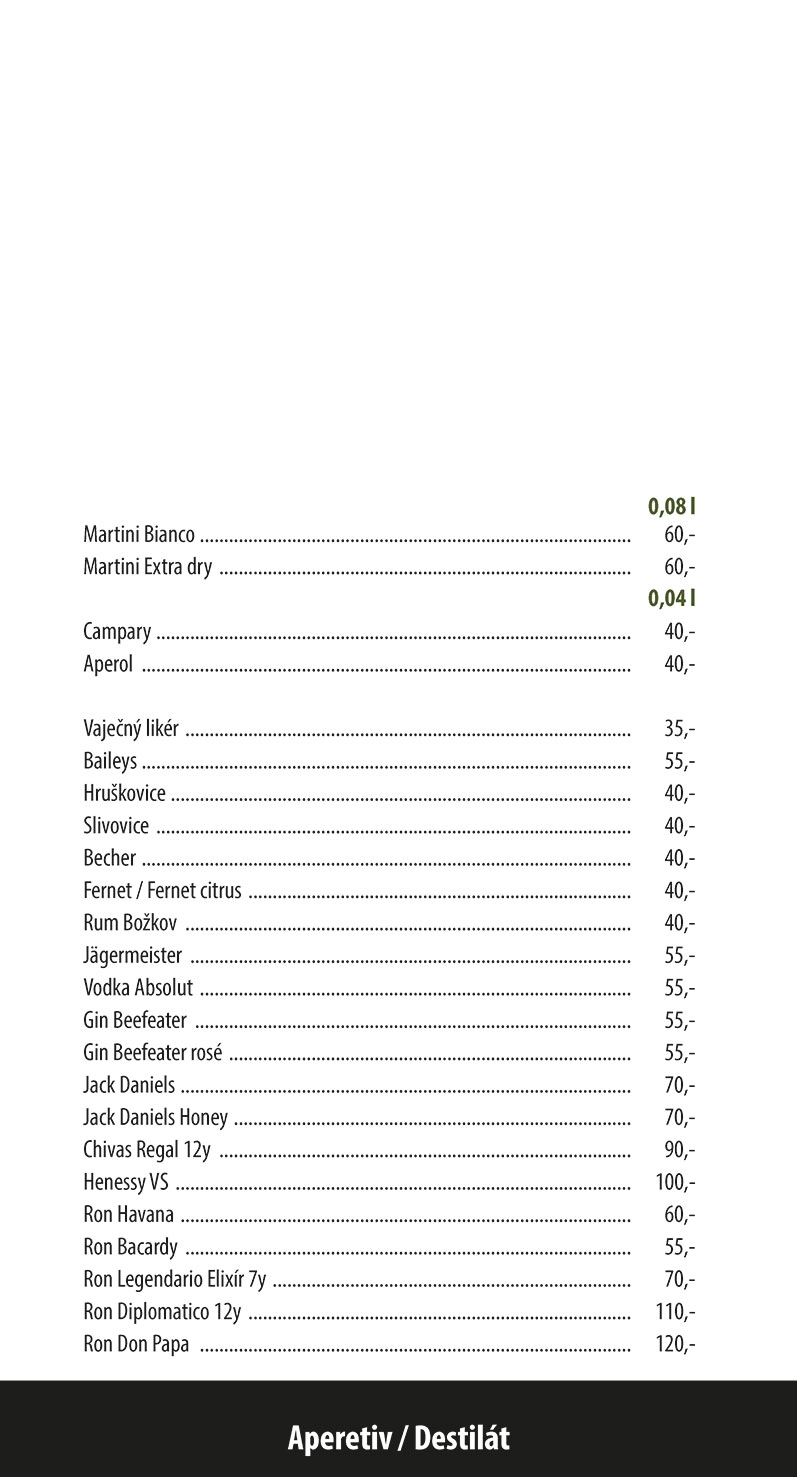 0,08 l

Martini Bianco ........ 60,-
Martini Extra dry ........ 60,-

0,04 l

Campary ........ 40,-
Aperol ........ 40,-

Vaječný likér ........ 35,-
Baileys ........ 55,-
Hruškovice ........ 40,-
Slivovice ........ 40,-
Becher ........ 40,-
Fernet / Fernet citrus ........ 40,-
Rum Božkov ........ 40,-
Jägermeister ........ 55,-
Vodka Absolut ........ 55,-
Gin Beefeater ........ 55,-
Gin Beefeater rosé ........ 55,-
Jack Daniels ........ 70,-
Jack Daniels Honey ........ 70,-
Chivas Regal 12y ........ 90,-
Henessy VS ........ 100,-
Ron Havana ........ 60,-
Ron Bacardy ........ 55,-
Ron Legendario Elixír 7y ........ 70,-
Ron Diplomatico 12y ........ 110,-
Ron Don Papa ........ 120,-

Aperetiv / Destilát